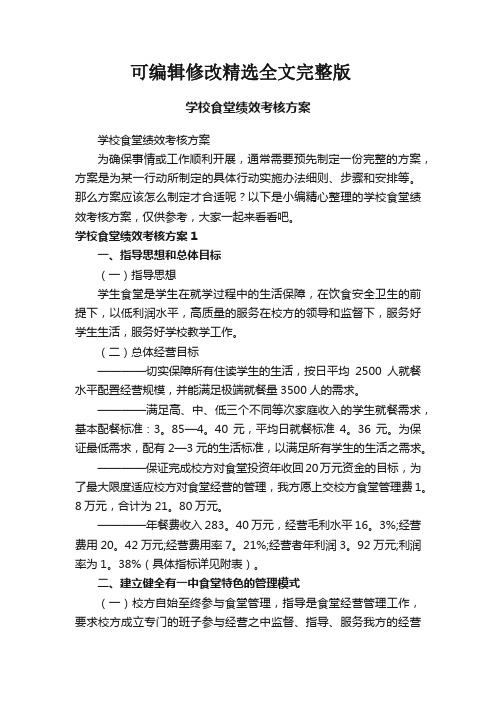 可编辑修改精选全文完整版

学校食堂绩效考核方案

学校食堂绩效考核方案

为确保事情或工作顺利开展，通常需要预先制定一份完整的方案，方案是为某一行动所制定的具体行动实施办法细则、步骤和安排等。那么方案应该怎么制定才合适呢？以下是小编精心整理的学校食堂绩效考核方案，仅供参考，大家一起来看看吧。

学校食堂绩效考核方案 1

一、指导思想和总体目标

（一）指导思想

学生食堂是学生在就学过程中的生活保障，在饮食安全卫生的前提下，以低利润水平，高质量的服务在校方的领导和监督下，服务好学生生活，服务好学校教学工作。

（二）总体经营目标

————切实保障所有住读学生的生活，按日平均 2500 人就餐水平配置经营规模，并能满足极端就餐量 3500 人的需求。

————满足高、中、低三个不同等次家庭收入的学生就餐需求，基本配餐标准：3。85—4。40 元，平均日就餐标准 4。36 元。为保证最低需求，配有 2—3 元的生活标准，以满足所有学生的生活之需求。

————保证完成校方对食堂投资年收回 20 万元资金的目标，为了最大限度适应校方对食堂经营的管理，我方愿上交校方食堂管理费 1。8 万元，合计为 21。80 万元。

————年餐费收入 283。40 万元，经营毛利水平 16。3%;经营费用 20。42 万元;经营费用率 7。21%;经营者年利润 3。92 万元;利润率为 1。38%（具体指标详见附表）。

二、建立健全有一中食堂特色的管理模式

（一）校方自始至终参与食堂管理，指导是食堂经营管理工作，要求校方成立专门的班子参与经营之中监督、指导、服务我方的经营